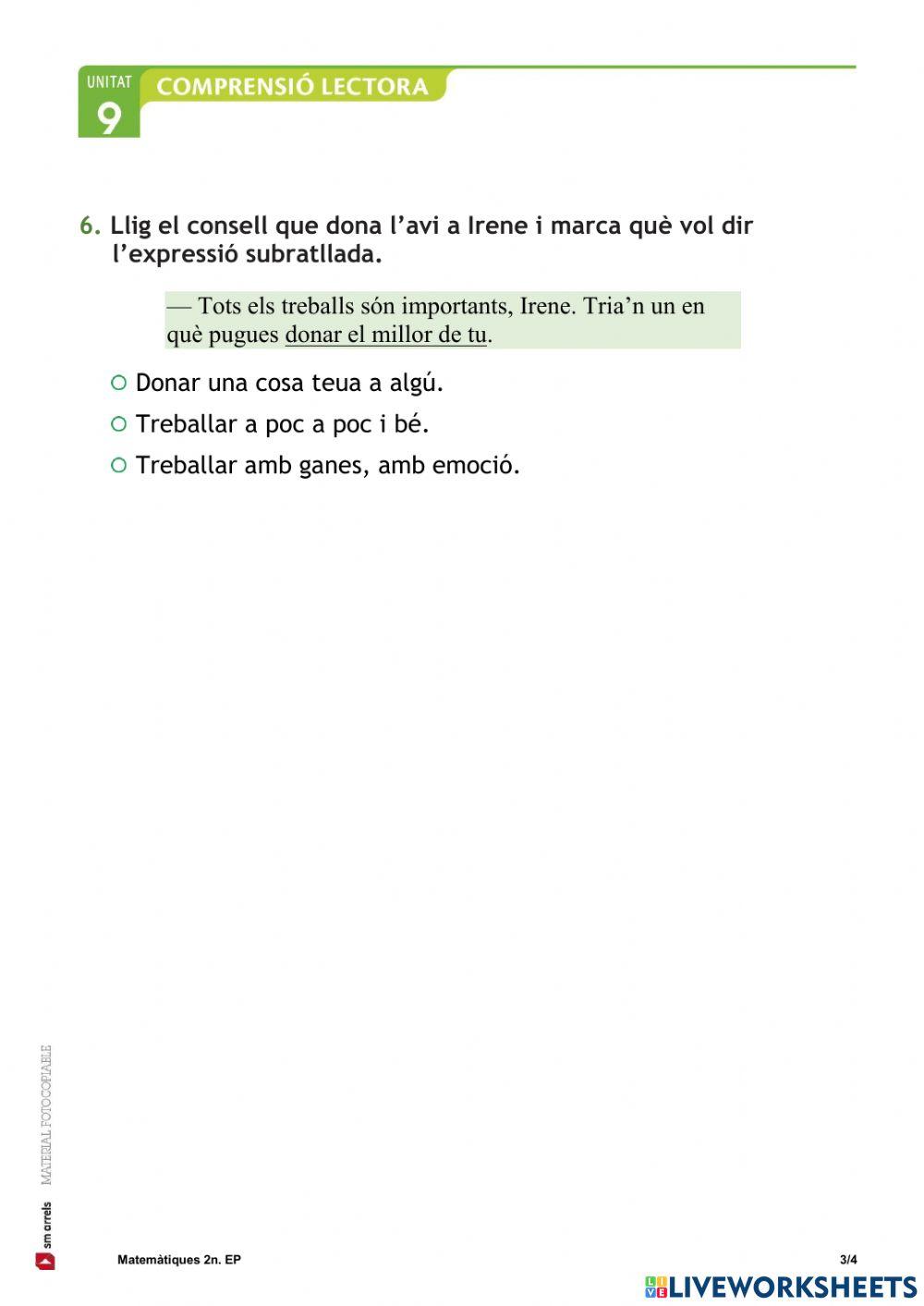 UNITAT 9 COMPRENSIÓ LECTORA

6. Llig el consell que dona l'avi a Irene i marca què vol dir l'expressió subratllada.

— Tots els treballs són importants, Irene. Tria'n un en què pugues donar el millor de tu.

○ Donar una cosa teua a algú.
○ Treballar a poc a poc i bé.
○ Treballar amb ganes, amb emoció.

MATERIAL FOTOCOPIABLE
sm arrels

Matemàtiques 2n. EP

3/4

LIVEWORKSHEETS